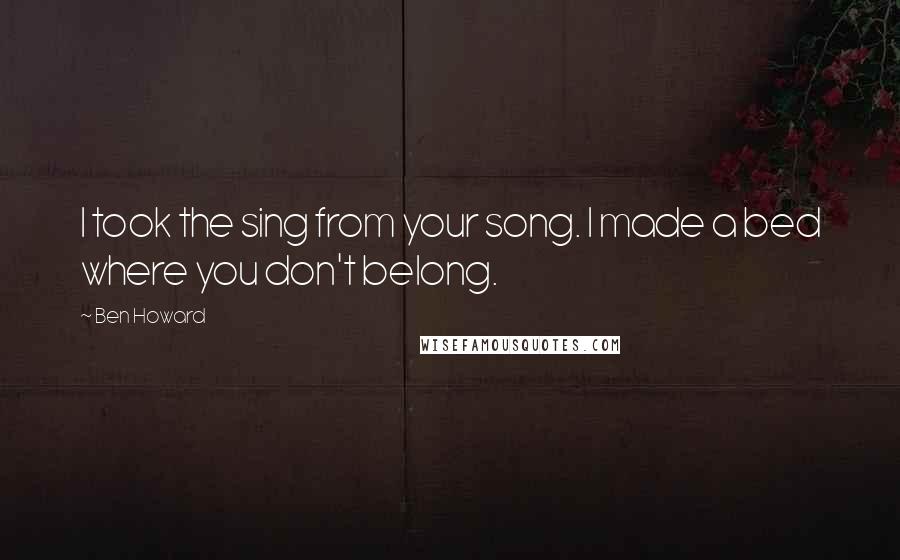 I took the sing from your song. I made a bed where you don't belong.

~ Ben Howard

WISEFAMOUSQUOTES.COM